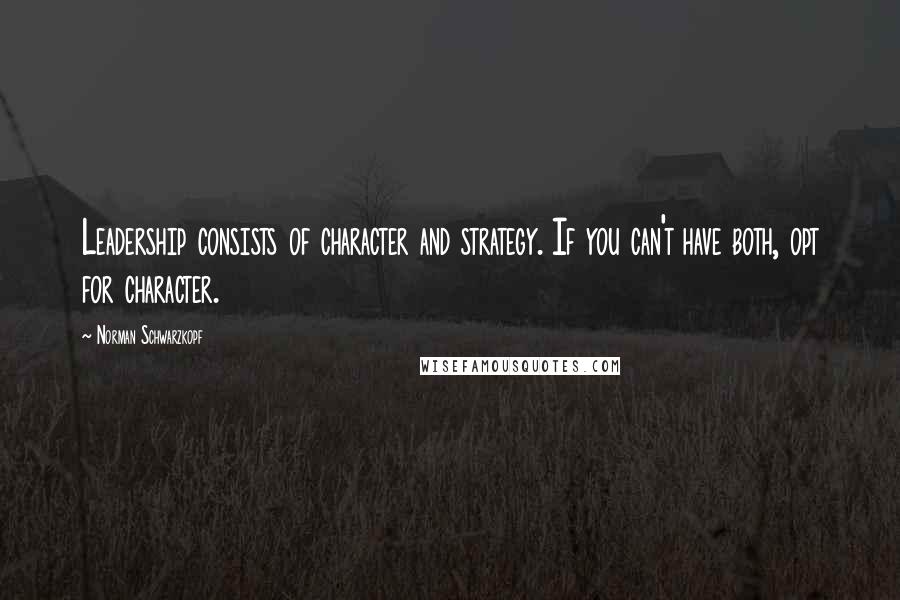 Leadership consists of character and strategy. If you can't have both, opt for character.

~ Norman Schwarzkopf

WISEFAMOUSQUOTES.COM